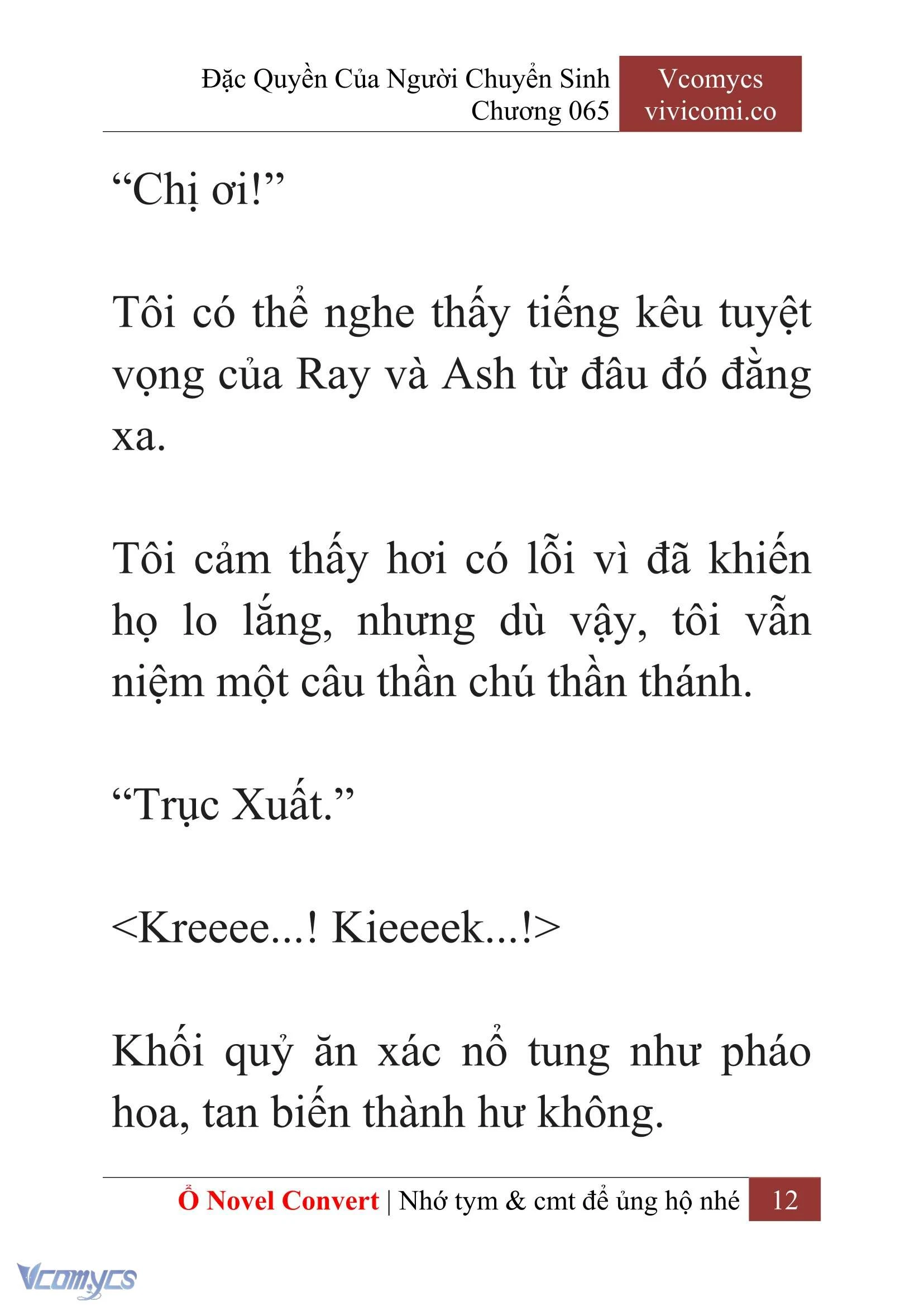 Đặc Quyền Của Người Chuyển Sinh
Chương 065

Vcomycs
vivicomi.co

“Chị ơi!”

Tôi có thể nghe thấy tiếng kêu tuyệt vọng của Ray và Ash từ đâu đó đằng xa.

Tôi cảm thấy hơi có lỗi vì đã khiến họ lo lắng, nhưng dù vậy, tôi vẫn niệm một câu thần chú thần thánh.

“Trục Xuất.”

<Kreeee...! Kieeeek...!>

Khối quỷ ăn xác nổ tung như pháo hoa, tan biến thành hư không.

Ổ Novel Convert | Nhớ tym & cmt để ủng hộ nhé 12

Vcomycs